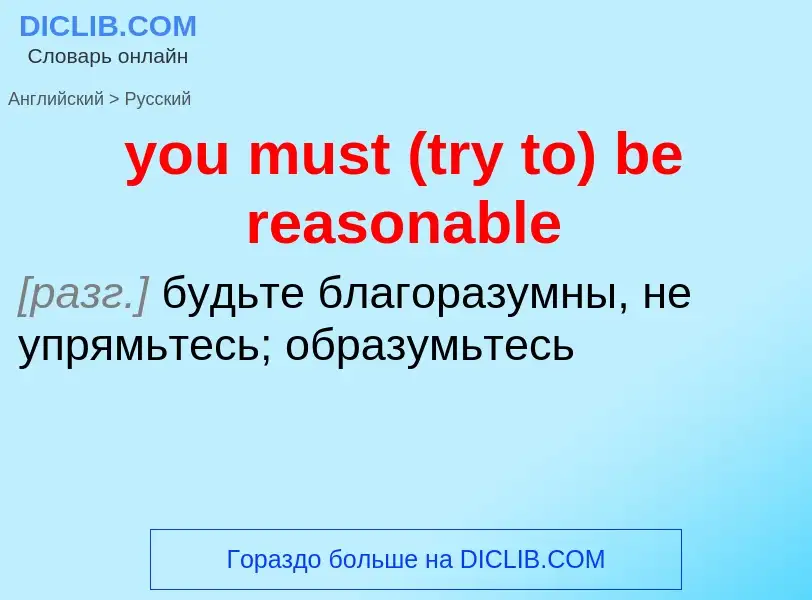 DICLIB.COM
Словарь онлайн

Английский > Русский

you must (try to) be reasonable

[разг.] будьте благоразумны, не упрямьтесь; образумьтесь

Гораздо больше на DICLIB.COM